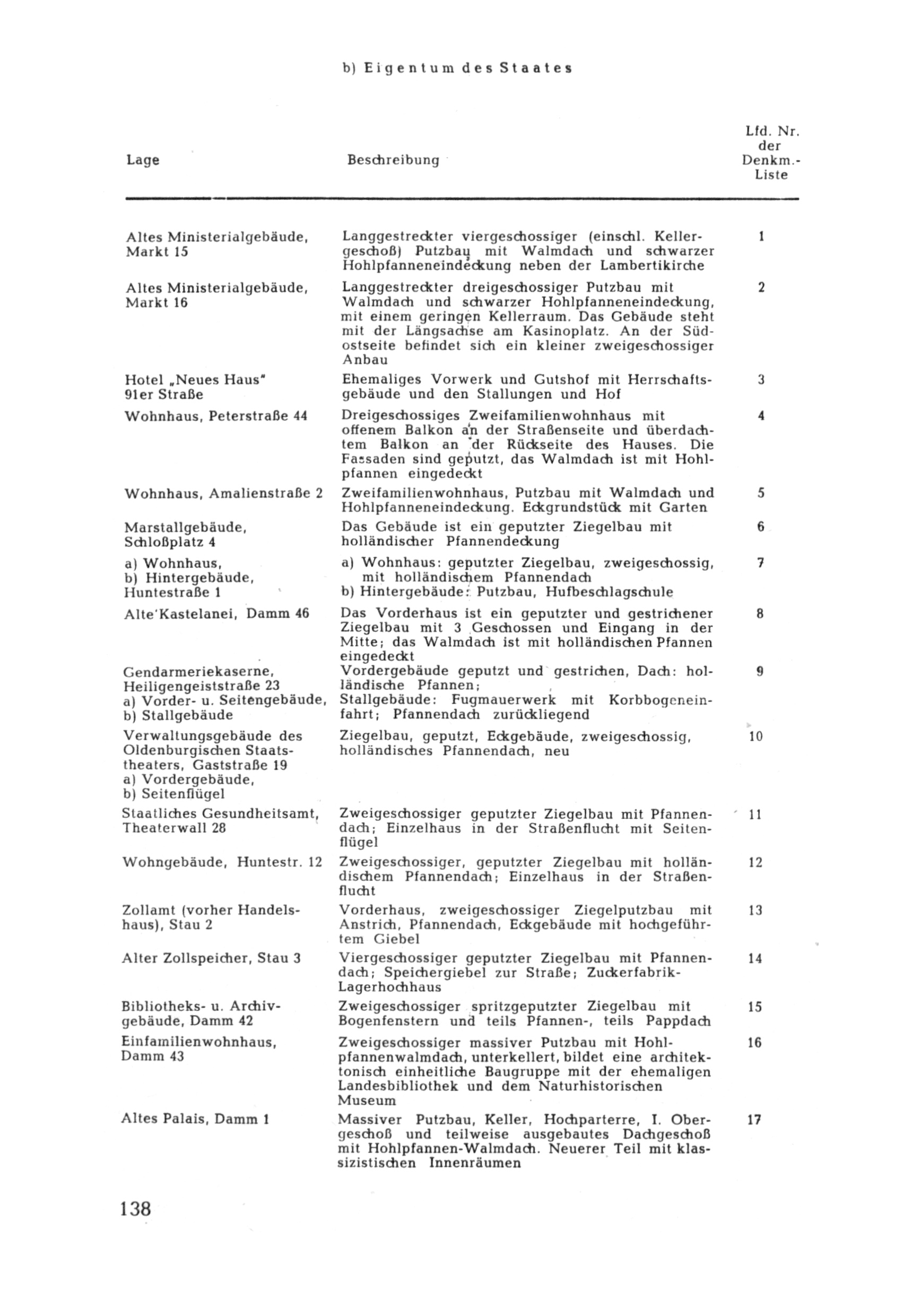 b) Eigentum des Staates

| Lage | Beschreibung | Lfd. Nr. der Denkm.-Liste |
|---|---|---|
| Altes Ministerialgebäude, Markt 15 | Langgestreckter viergeschossiger (einschl. Kellergeschoß) Putzbau mit Walmdach und schwarzer Hohlpfanneneindeckung neben der Lambertikirche | 1 |
| Altes Ministerialgebäude, Markt 16 | Langgestreckter dreigeschossiger Putzbau mit Walmdach und schwarzer Hohlpfanneneindeckung, mit einem geringen Kellerraum. Das Gebäude steht mit der Längsachse am Kasinoplatz. An der Südostseite befindet sich ein kleiner zweigeschossiger Anbau | 2 |
| Hotel „Neues Haus" 91er Straße | Ehemaliges Vorwerk und Gutshof mit Herrschaftsgebäude und den Stallungen und Hof | 3 |
| Wohnhaus, Peterstraße 44 | Dreigeschossiges Zweifamilienwohnhaus mit offenem Balkon an der Straßenseite und überdachtem Balkon an der Rückseite des Hauses. Die Fassaden sind geputzt, das Walmdach ist mit Hohlpfannen eingedeckt | 4 |
| Wohnhaus, Amalienstraße 2 | Zweifamilienwohnhaus, Putzbau mit Walmdach und Hohlpfanneneindeckung. Eckgrundstück mit Garten | 5 |
| Marstallgebäude, Schloßplatz 4 | Das Gebäude ist ein geputzter Ziegelbau mit holländischer Pfannendeckung | 6 |
| a) Wohnhaus, b) Hintergebäude, Huntestraße 1 | a) Wohnhaus: geputzter Ziegelbau, zweigeschossig, mit holländischem Pfannendach b) Hintergebäude: Putzbau, Hufbeschlagschule | 7 |
| Alte Kastelanei, Damm 46 | Das Vorderhaus ist ein geputzter und gestrichener Ziegelbau mit 3 Geschossen und Eingang in der Mitte; das Walmdach ist mit holländischen Pfannen eingedeckt | 8 |
| Gendarmeriekaserne, Heiligengeiststraße 23 a) Vorder- u. Seitengebäude, b) Stallgebäude | Vordergebäude geputzt und gestrichen, Dach: holländische Pfannen; Stallgebäude: Fugmauerwerk mit Korbbogeneinfahrt; Pfannendach zurückliegend | 9 |
| Verwaltungsgebäude des Oldenburgischen Staatstheaters, Gaststraße 19 a) Vordergebäude, b) Seitenflügel | Ziegelbau, geputzt, Eckgebäude, zweigeschossig, holländisches Pfannendach, neu | 10 |
| Staatliches Gesundheitsamt, Theaterwall 28 | Zweigeschossiger geputzter Ziegelbau mit Pfannendach; Einzelhaus in der Straßenflucht mit Seitenflügel | 11 |
| Wohngebäude, Huntestr. 12 | Zweigeschossiger, geputzter Ziegelbau mit holländischem Pfannendach; Einzelhaus in der Straßenflucht | 12 |
| Zollamt (vorher Handelshaus), Stau 2 | Vorderhaus, zweigeschossiger Ziegelputzbau mit Anstrich, Pfannendach, Eckgebäude mit hochgeführtem Giebel | 13 |
| Alter Zollspeicher, Stau 3 | Viergeschossiger geputzter Ziegelbau mit Pfannendach; Speichergiebel zur Straße; Zuckerfabrik-Lagerhochhaus | 14 |
| Bibliotheks- u. Archivgebäude, Damm 42 | Zweigeschossiger spritzgeputzter Ziegelbau mit Bogenfenstern und teils Pfannen-, teils Pappdach | 15 |
| Einfamilienwohnhaus, Damm 43 | Zweigeschossiger massiver Putzbau mit Hohlpfannenwalmdach, unterkellert, bildet eine architektonisch einheitliche Baugruppe mit der ehemaligen Landesbibliothek und dem Naturhistorischen Museum | 16 |
| Altes Palais, Damm 1 | Massiver Putzbau, Keller, Hochparterre, I. Obergeschoß und teilweise ausgebautes Dachgeschoß mit Hohlpfannen-Walmdach. Neuerer Teil mit klassizistischen Innenräumen | 17 |

138